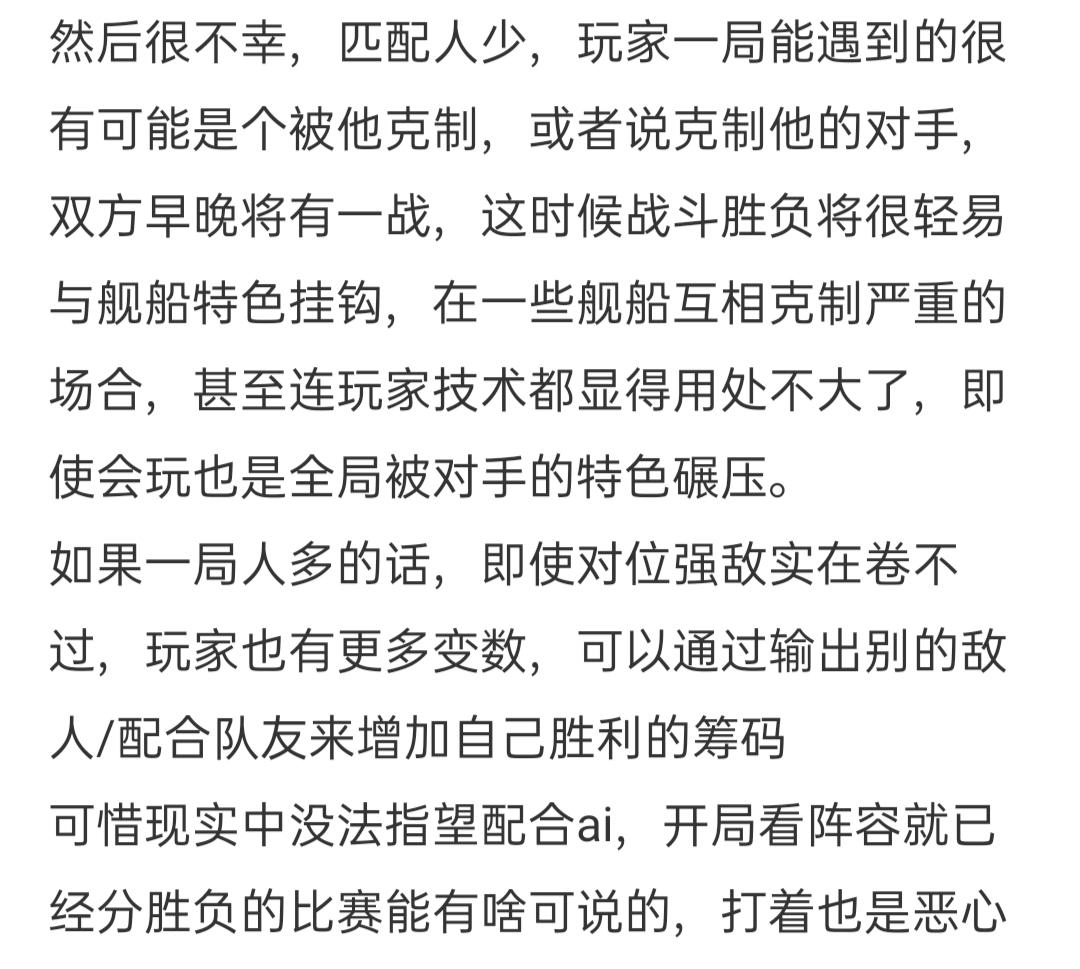 然后很不幸，匹配人少，玩家一局能遇到的很有可能是个被他克制，或者说克制他的对手，双方早晚将有一战，这时候战斗胜负将很轻易与舰船特色挂钩，在一些舰船互相克制严重的场合，甚至连玩家技术都显得用处不大了，即使会玩也是全局被对手的特色碾压。
如果一局人多的话，即使对位强敌实在卷不过，玩家也有更多变数，可以通过输出别的敌人/配合队友来增加自己胜利的筹码
可惜现实中没法指望配合ai，开局看阵容就已经分胜负的比赛能有啥可说的，打着也是恶心